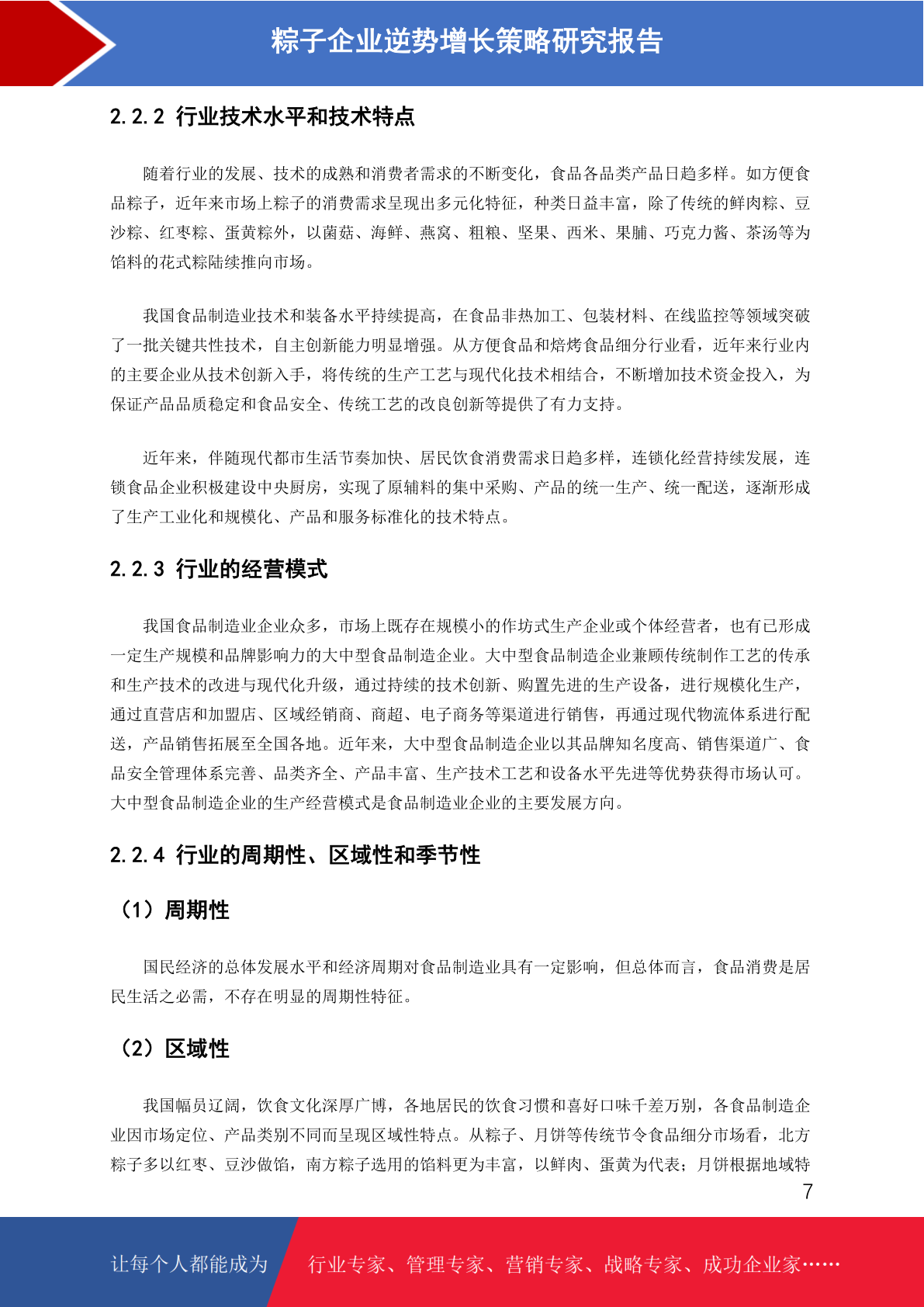 粽子企业逆势增长策略研究报告

2.2.2 行业技术水平和技术特点

随着行业的发展、技术的成熟和消费者需求的不断变化，食品各品类产品日趋多样。如方便食品粽子，近年来市场上粽子的消费需求呈现出多元化特征，种类日益丰富，除了传统的鲜肉粽、豆沙粽、红枣粽、蛋黄粽外，以菌菇、海鲜、燕窝、粗粮、坚果、西米、果脯、巧克力酱、茶汤等为馅料的花式粽陆续推向市场。

我国食品制造业技术和装备水平持续提高，在食品非热加工、包装材料、在线监控等领域突破了一批关键共性技术，自主创新能力明显增强。从方便食品和焙烤食品细分行业看，近年来行业内的主要企业从技术创新入手，将传统的生产工艺与现代化技术相结合，不断增加技术资金投入，为保证产品品质稳定和食品安全、传统工艺的改良创新等提供了有力支持。

近年来，伴随现代都市生活节奏加快、居民饮食消费需求日趋多样，连锁化经营持续发展，连锁食品企业积极建设中央厨房，实现了原辅料的集中采购、产品的统一生产、统一配送，逐渐形成了生产工业化和规模化、产品和服务标准化的技术特点。

2.2.3 行业的经营模式

我国食品制造业企业众多，市场上既存在规模小的作坊式生产企业或个体经营者，也有已形成一定生产规模和品牌影响力的大中型食品制造企业。大中型食品制造企业兼顾传统制作工艺的传承和生产技术的改进与现代化升级，通过持续的技术创新、购置先进的生产设备，进行规模化生产，通过直营店和加盟店、区域经销商、商超、电子商务等渠道进行销售，再通过现代物流体系进行配送，产品销售拓展至全国各地。近年来，大中型食品制造企业以其品牌知名度高、销售渠道广、食品安全管理体系完善、品类齐全、产品丰富、生产技术工艺和设备水平先进等优势获得市场认可。大中型食品制造企业的生产经营模式是食品制造业企业的主要发展方向。

2.2.4 行业的周期性、区域性和季节性

（1）周期性

国民经济的总体发展水平和经济周期对食品制造业具有一定影响，但总体而言，食品消费是居民生活之必需，不存在明显的周期性特征。

（2）区域性

我国幅员辽阔，饮食文化深厚广博，各地居民的饮食习惯和喜好口味千差万别，各食品制造企业因市场定位、产品类别不同而呈现区域性特点。从粽子、月饼等传统节令食品细分市场看，北方粽子多以红枣、豆沙做馅，南方粽子选用的馅料更为丰富，以鲜肉、蛋黄为代表；月饼根据地域特

7

让每个人都能成为 行业专家、管理专家、营销专家、战略专家、成功企业家……